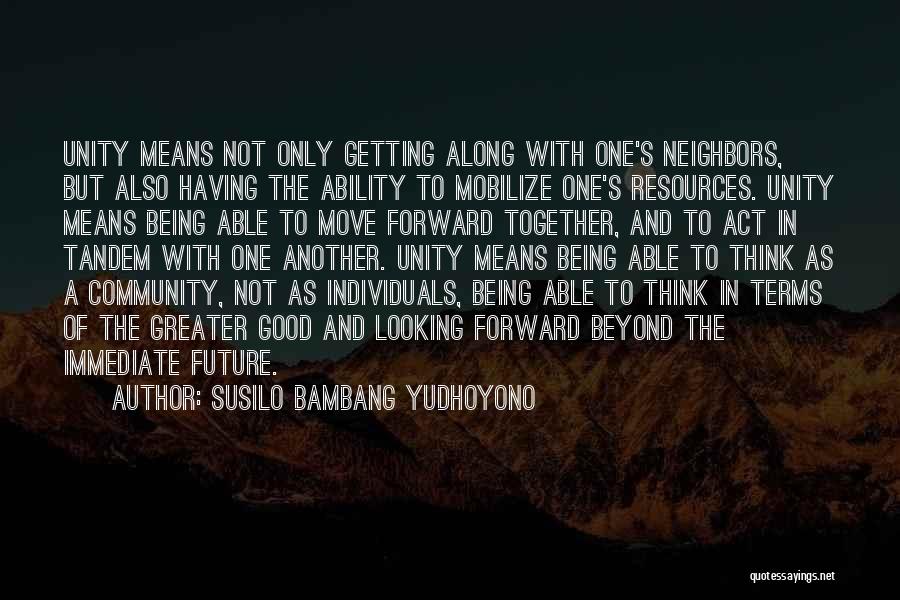 UNITY MEANS NOT ONLY GETTING ALONG WITH ONE'S NEIGHBORS, BUT ALSO HAVING THE ABILITY TO MOBILIZE ONE'S RESOURCES. UNITY MEANS BEING ABLE TO MOVE FORWARD TOGETHER, AND TO ACT IN TANDEM WITH ONE ANOTHER. UNITY MEANS BEING ABLE TO THINK AS A COMMUNITY, NOT AS INDIVIDUALS, BEING ABLE TO THINK IN TERMS OF THE GREATER GOOD AND LOOKING FORWARD BEYOND THE IMMEDIATE FUTURE.

AUTHOR: SUSILO BAMBANG YUDHOYONO

quotessayings.net